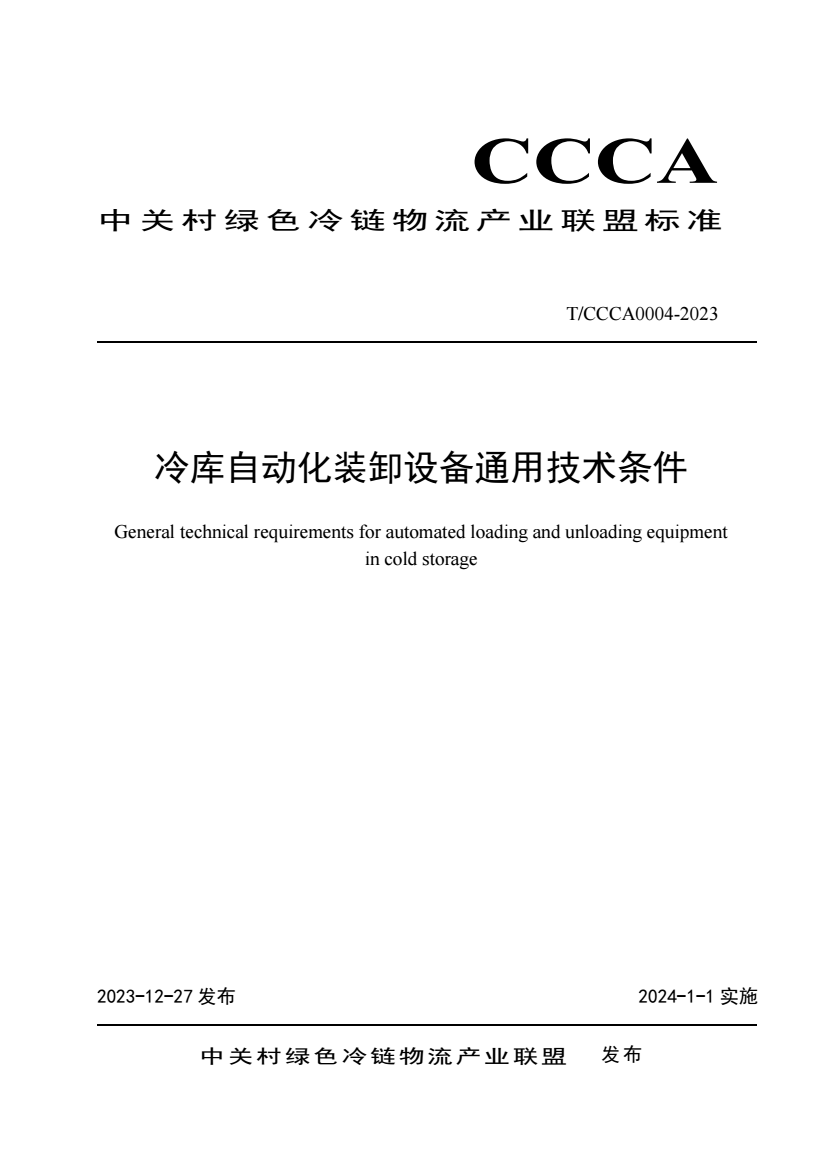 CCCA
中关村绿色冷链物流产业联盟标准

T/CCCA0004-2023

冷库自动化装卸设备通用技术条件

General technical requirements for automated loading and unloading equipment in cold storage

2023-12-27 发布

2024-1-1 实施

中关村绿色冷链物流产业联盟 发布